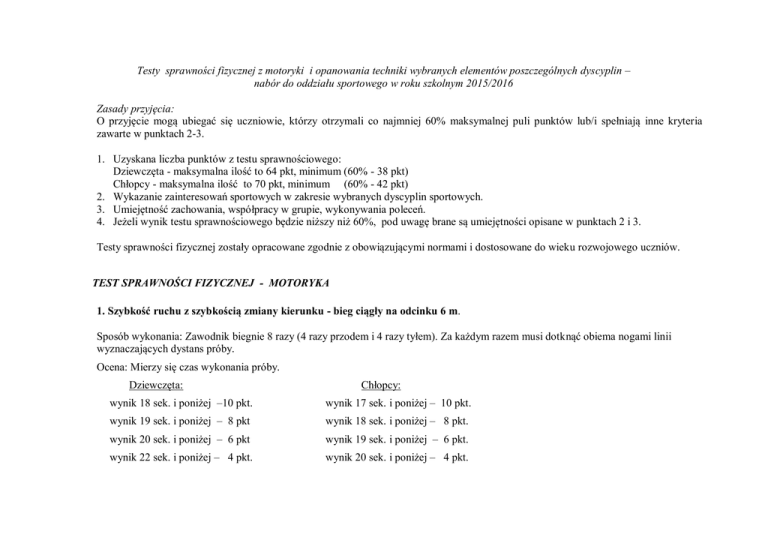 Testy sprawności fizycznej z motoryki i opanowania techniki wybranych elementów poszczególnych dyscyplin – nabór do oddziału sportowego w roku szkolnym 2015/2016

Zasady przyjęcia:
O przyjęcie mogą ubiegać się uczniowie, którzy otrzymali co najmniej 60% maksymalnej puli punktów lub/i spełniają inne kryteria zawarte w punktach 2-3.

1. Uzyskana liczba punktów z testu sprawnościowego:
Dziewczęta - maksymalna ilość to 64 pkt, minimum (60% - 38 pkt)
Chłopcy - maksymalna ilość to 70 pkt, minimum (60% - 42 pkt)
2. Wykazanie zainteresowań sportowych w zakresie wybranych dyscyplin sportowych.
3. Umiejętność zachowania, współpracy w grupie, wykonywania poleceń.
4. Jeżeli wynik testu sprawnościowego będzie niższy niż 60%, pod uwagę brane są umiejętności opisane w punktach 2 i 3.

Testy sprawności fizycznej zostały opracowane zgodnie z obowiązującymi normami i dostosowane do wieku rozwojowego uczniów.

TEST SPRAWNOŚCI FIZYCZNEJ - MOTORYKA

1. Szybkość ruchu z szybkością zmiany kierunku - bieg ciągły na odcinku 6 m.

Sposób wykonania: Zawodnik biegnie 8 razy (4 razy przodem i 4 razy tyłem). Za każdym razem musi dotknąć obiema nogami linii wyznaczających dystans próby.

Ocena: Mierzy się czas wykonania próby.

Dziewczęta:
wynik 18 sek. i poniżej –10 pkt.
wynik 19 sek. i poniżej – 8 pkt
wynik 20 sek. i poniżej – 6 pkt
wynik 22 sek. i poniżej – 4 pkt.

Chłopcy:
wynik 17 sek. i poniżej – 10 pkt.
wynik 18 sek. i poniżej – 8 pkt.
wynik 19 sek. i poniżej – 6 pkt.
wynik 20 sek. i poniżej – 4 pkt.